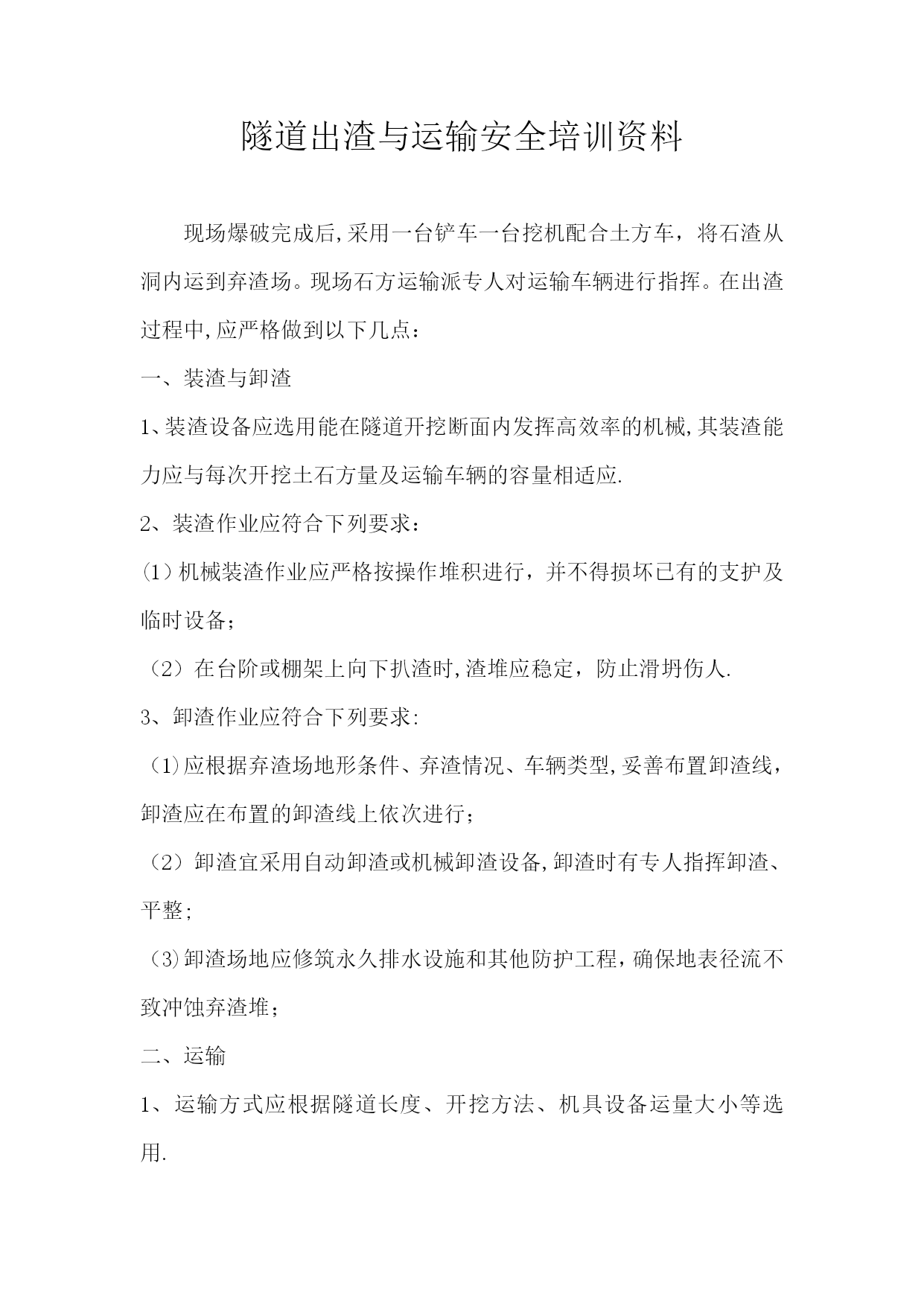 隧道出渣与运输安全培训资料

现场爆破完成后,采用一台铲车一台挖机配合土方车，将石渣从洞内运到弃渣场。现场石方运输派专人对运输车辆进行指挥。在出渣过程中,应严格做到以下几点：

一、装渣与卸渣

1、装渣设备应选用能在隧道开挖断面内发挥高效率的机械,其装渣能力应与每次开挖土石方量及运输车辆的容量相适应.

2、装渣作业应符合下列要求：

(1）机械装渣作业应严格按操作堆积进行，并不得损坏已有的支护及临时设备；

（2）在台阶或棚架上向下扒渣时,渣堆应稳定，防止滑坍伤人.

3、卸渣作业应符合下列要求:

（1)应根据弃渣场地形条件、弃渣情况、车辆类型,妥善布置卸渣线，卸渣应在布置的卸渣线上依次进行；

（2）卸渣宜采用自动卸渣或机械卸渣设备,卸渣时有专人指挥卸渣、平整;

（3)卸渣场地应修筑永久排水设施和其他防护工程，确保地表径流不致冲蚀弃渣堆；

二、运输

1、运输方式应根据隧道长度、开挖方法、机具设备运量大小等选用.